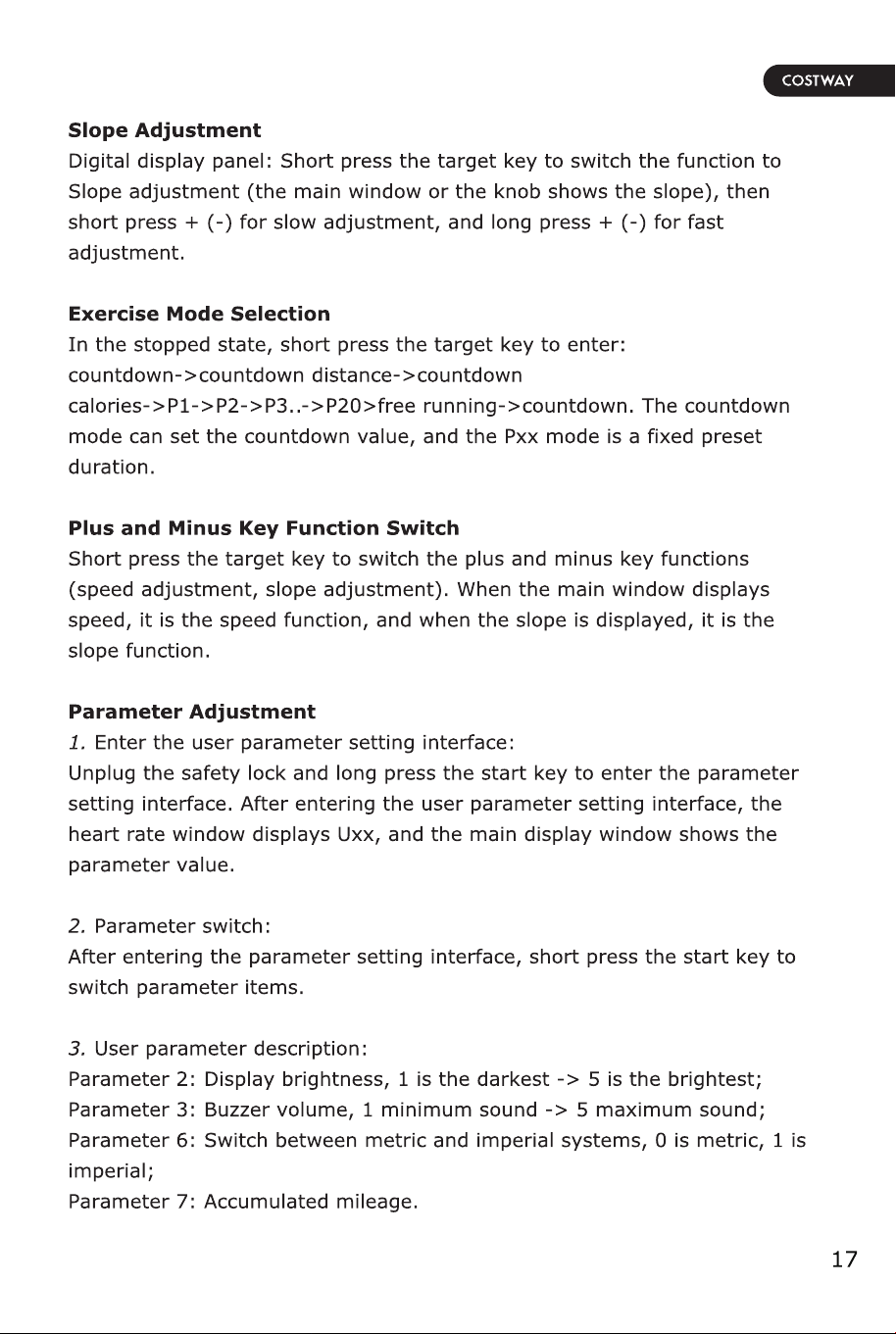 COSTWAY

Slope Adjustment

Digital display panel: Short press the target key to switch the function to Slope adjustment (the main window or the knob shows the slope), then short press + (-) for slow adjustment, and long press + (-) for fast adjustment.

Exercise Mode Selection

In the stopped state, short press the target key to enter: countdown->countdown distance->countdown calories->P1->P2->P3..->P20>free running->countdown. The countdown mode can set the countdown value, and the Pxx mode is a fixed preset duration.

Plus and Minus Key Function Switch

Short press the target key to switch the plus and minus key functions (speed adjustment, slope adjustment). When the main window displays speed, it is the speed function, and when the slope is displayed, it is the slope function.

Parameter Adjustment

1. Enter the user parameter setting interface:

Unplug the safety lock and long press the start key to enter the parameter setting interface. After entering the user parameter setting interface, the heart rate window displays Uxx, and the main display window shows the parameter value.

2. Parameter switch:

After entering the parameter setting interface, short press the start key to switch parameter items.

3. User parameter description:

Parameter 2: Display brightness, 1 is the darkest -> 5 is the brightest;

Parameter 3: Buzzer volume, 1 minimum sound -> 5 maximum sound;

Parameter 6: Switch between metric and imperial systems, 0 is metric, 1 is imperial;

Parameter 7: Accumulated mileage.

17